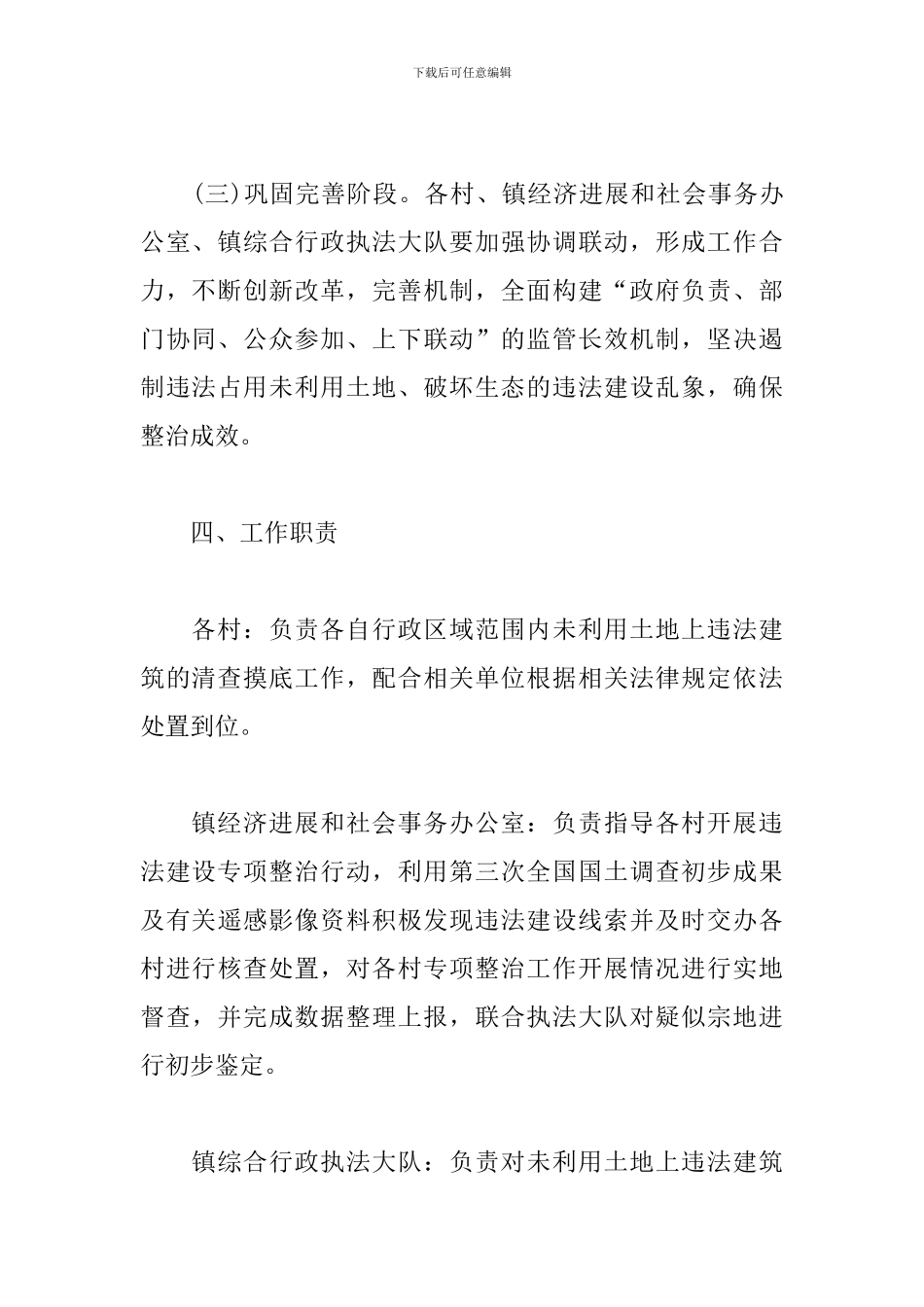 下载后可任意编辑

(三)巩固完善阶段。各村、镇经济进展和社会事务办公室、镇综合行政执法大队要加强协调联动，形成工作合力，不断创新改革，完善机制，全面构建“政府负责、部门协同、公众参加、上下联动”的监管长效机制，坚决遏制违法占用未利用土地、破坏生态的违法建设乱象，确保整治成效。

四、工作职责

各村：负责各自行政区域范围内未利用土地上违法建筑的清查摸底工作，配合相关单位根据相关法律规定依法处置到位。

镇经济进展和社会事务办公室：负责指导各村开展违法建设专项整治行动，利用第三次全国国土调查初步成果及有关遥感影像资料积极发现违法建设线索并及时交办各村进行核查处置，对各村专项整治工作开展情况进行实地督查，并完成数据整理上报，联合执法大队对疑似宗地进行初步鉴定。

镇综合行政执法大队：负责对未利用土地上违法建筑